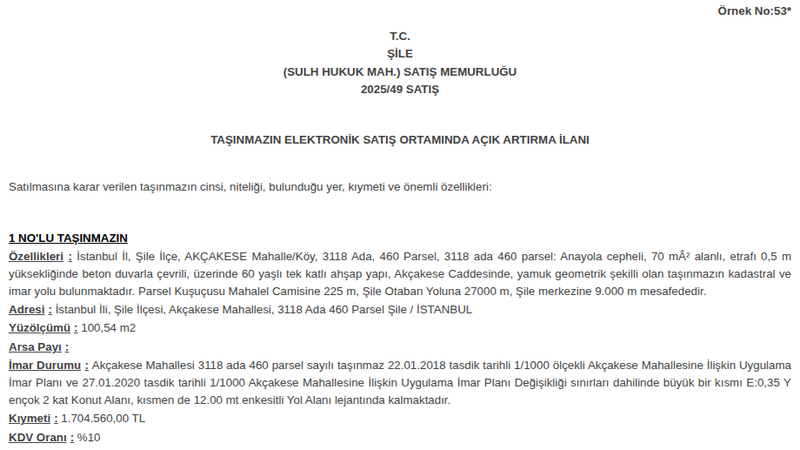 Örnek No:53*

T.C.
ŞİLE
(SULH HUKUK MAH.) SATIŞ MEMURLUĞU
2025/49 SATIŞ

TAŞINMAZIN ELEKTRONİK SATIŞ ORTAMINDA AÇIK ARTIRMA İLANI

Satılmasına karar verilen taşınmazın cinsi, niteliği, bulunduğu yer, kıymeti ve önemli özellikleri:

1 NO'LU TAŞINMAZIN
Özellikleri : İstanbul İl, Şile İlçe, AKÇAKESE Mahalle/Köy, 3118 Ada, 460 Parsel, 3118 ada 460 parsel: Anayola cepheli, 70 mÂ² alanlı, etrafı 0,5 m yüksekliğinde beton duvarla çevrili, üzerinde 60 yaşlı tek katlı ahşap yapı, Akçakese Caddesinde, yamuk geometrik şekilli olan taşınmazın kadastral ve imar yolu bulunmaktadır. Parsel Kuşuçusu Mahalel Camisine 225 m, Şile Otaban Yoluna 27000 m, Şile merkezine 9.000 m mesafededir.
Adresi : İstanbul İli, Şile İlçesi, Akçakese Mahallesi, 3118 Ada 460 Parsel Şile / İSTANBUL
Yüzölçümü : 100,54 m2
Arsa Payı :
İmar Durumu : Akçakese Mahallesi 3118 ada 460 parsel sayılı taşınmaz 22.01.2018 tasdik tarihli 1/1000 ölçekli Akçakese Mahallesine İlişkin Uygulama İmar Planı ve 27.01.2020 tasdik tarihli 1/1000 Akçakese Mahallesine İlişkin Uygulama İmar Planı Değişikliği sınırları dahilinde büyük bir kısmı E:0,35 Y ençok 2 kat Konut Alanı, kısmen de 12.00 mt enkesitli Yol Alanı lejantında kalmaktadır.
Kıymeti : 1.704.560,00 TL
KDV Oranı : %10